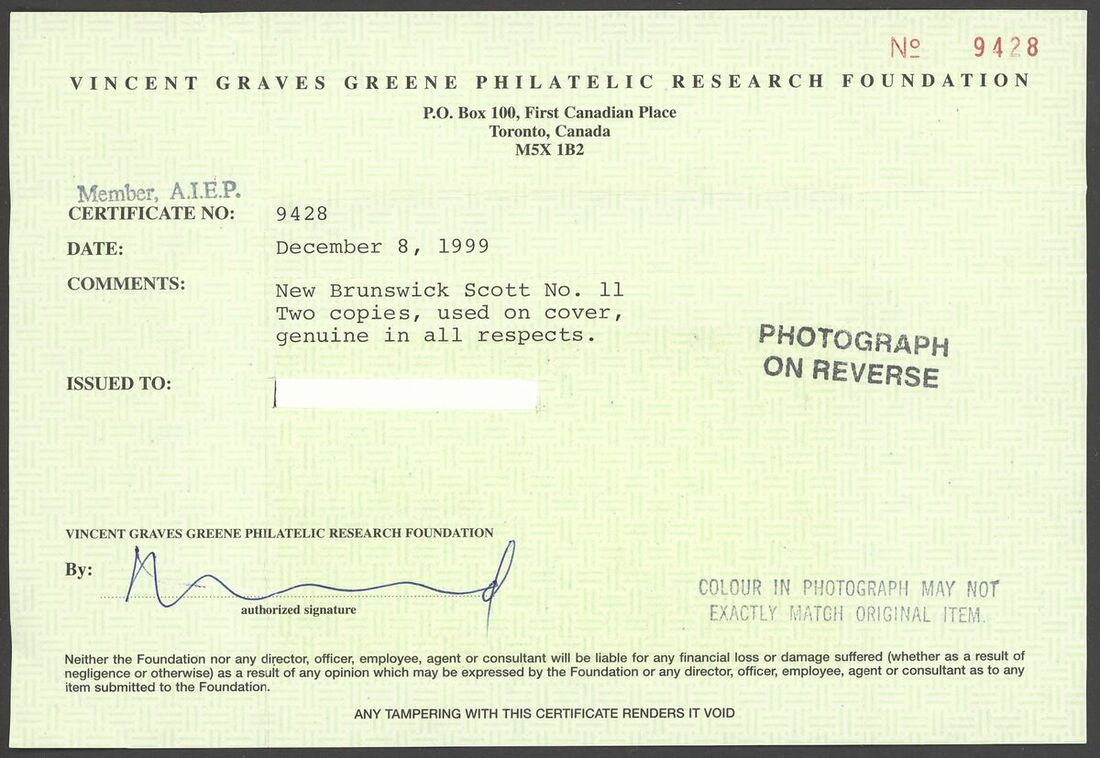 № 9428

VINCENT GRAVES GREENE PHILATELIC RESEARCH FOUNDATION

P.O. Box 100, First Canadian Place
Toronto, Canada
M5X 1B2

Member, A.I.E.P.

CERTIFICATE NO: 9428

DATE: December 8, 1999

COMMENTS: New Brunswick Scott No. 11 Two copies, used on cover, genuine in all respects.

PHOTOGRAPH ON REVERSE

ISSUED TO:

VINCENT GRAVES GREENE PHILATELIC RESEARCH FOUNDATION

By:

authorized signature

COLOUR IN PHOTOGRAPH MAY NOT EXACTLY MATCH ORIGINAL ITEM.

Neither the Foundation nor any director, officer, employee, agent or consultant will be liable for any financial loss or damage suffered (whether as a result of negligence or otherwise) as a result of any opinion which may be expressed by the Foundation or any director, officer, employee, agent or consultant as to any item submitted to the Foundation.

ANY TAMPERING WITH THIS CERTIFICATE RENDERS IT VOID